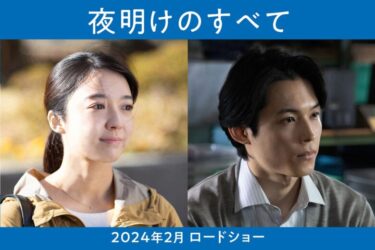 夜明けのすべて

2024年2月 ロードショー